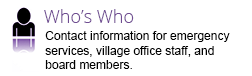 Who's Who

Contact information for emergency services, village office staff, and board members.